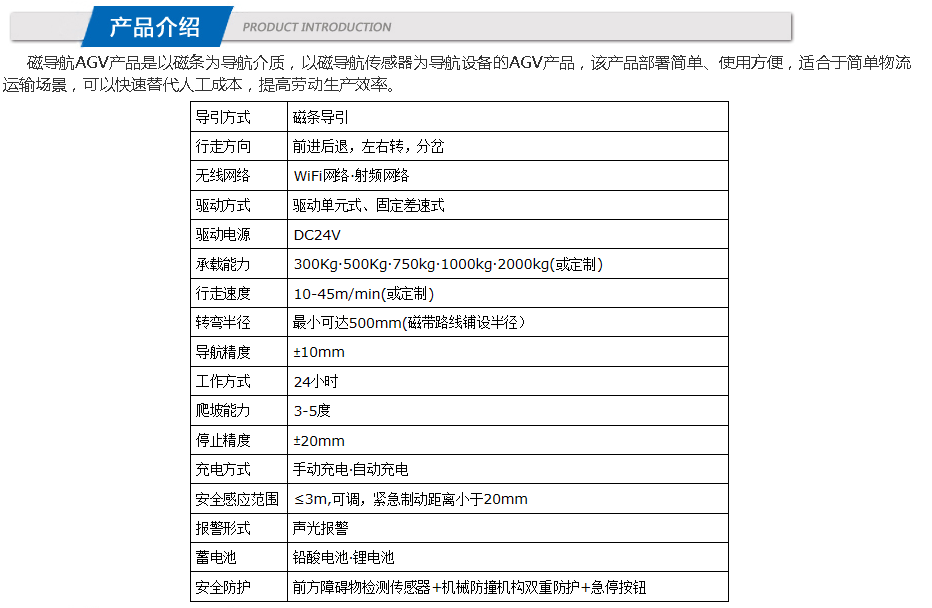 产品介绍 PRODUCT INTRODUCTION

磁导航AGV产品是以磁条为导航介质，以磁导航传感器为导航设备的AGV产品，该产品部署简单、使用方便，适合于简单物流运输场景，可以快速替代人工成本，提高劳动生产效率。

| 导引方式 | 磁条导引 |
|---|---|
| 行走方向 | 前进后退，左右转，分岔 |
| 无线网络 | WiFi网络·射频网络 |
| 驱动方式 | 驱动单元式、固定差速式 |
| 驱动电源 | DC24V |
| 承载能力 | 300Kg·500Kg·750kg·1000kg·2000kg(或定制) |
| 行走速度 | 10-45m/min(或定制) |
| 转弯半径 | 最小可达500mm(磁带路线铺设半径） |
| 导航精度 | ±10mm |
| 工作方式 | 24小时 |
| 爬坡能力 | 3-5度 |
| 停止精度 | ±20mm |
| 充电方式 | 手动充电·自动充电 |
| 安全感应范围 | ≤3m,可调，紧急制动距离小于20mm |
| 报警形式 | 声光报警 |
| 蓄电池 | 铅酸电池·锂电池 |
| 安全防护 | 前方障碍物检测传感器+机械防撞机构双重防护+急停按钮 |